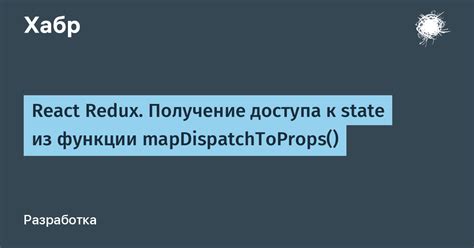 Хабр

React Redux. Получение доступа к state из функции mapDispatchToProps()

Разработка